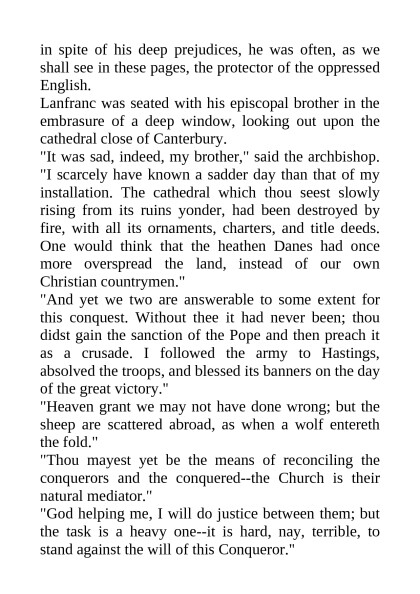 in spite of his deep prejudices, he was often, as we shall see in these pages, the protector of the oppressed English.

Lanfranc was seated with his episcopal brother in the embrasure of a deep window, looking out upon the cathedral close of Canterbury.

"It was sad, indeed, my brother," said the archbishop. "I scarcely have known a sadder day than that of my installation. The cathedral which thou seest slowly rising from its ruins yonder, had been destroyed by fire, with all its ornaments, charters, and title deeds. One would think that the heathen Danes had once more overspread the land, instead of our own Christian countrymen."

"And yet we two are answerable to some extent for this conquest. Without thee it had never been; thou didst gain the sanction of the Pope and then preach it as a crusade. I followed the army to Hastings, absolved the troops, and blessed its banners on the day of the great victory."

"Heaven grant we may not have done wrong; but the sheep are scattered abroad, as when a wolf entereth the fold."

"Thou mayest yet be the means of reconciling the conquerors and the conquered--the Church is their natural mediator."

"God helping me, I will do justice between them; but the task is a heavy one--it is hard, nay, terrible, to stand against the will of this Conqueror."